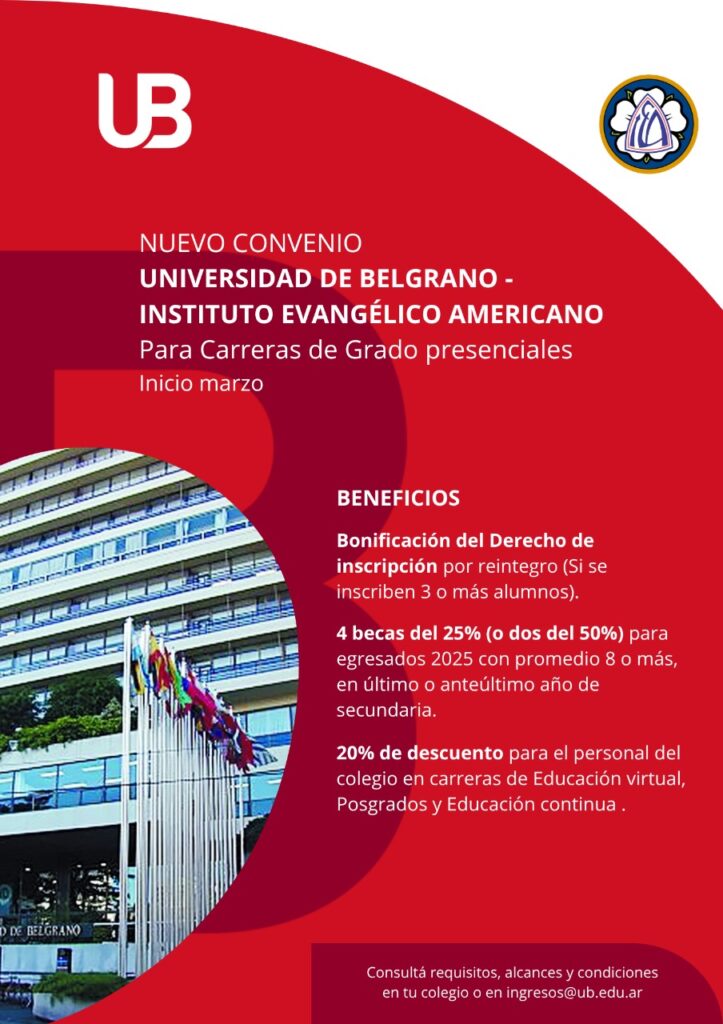 UB

NUEVO CONVENIO
UNIVERSIDAD DE BELGRANO -
INSTITUTO EVANGÉLICO AMERICANO
Para Carreras de Grado presenciales
Inicio marzo

BENEFICIOS

Bonificación del Derecho de inscripción por reintegro (Si se inscriben 3 o más alumnos).

4 becas del 25% (o dos del 50%) para egresados 2025 con promedio 8 o más, en último o anteúltimo año de secundaria.

20% de descuento para el personal del colegio en carreras de Educación virtual, Posgrados y Educación continua .

D DE BELGRANO

Consultá requisitos, alcances y condiciones en tu colegio o en ingresos@ub.edu.ar